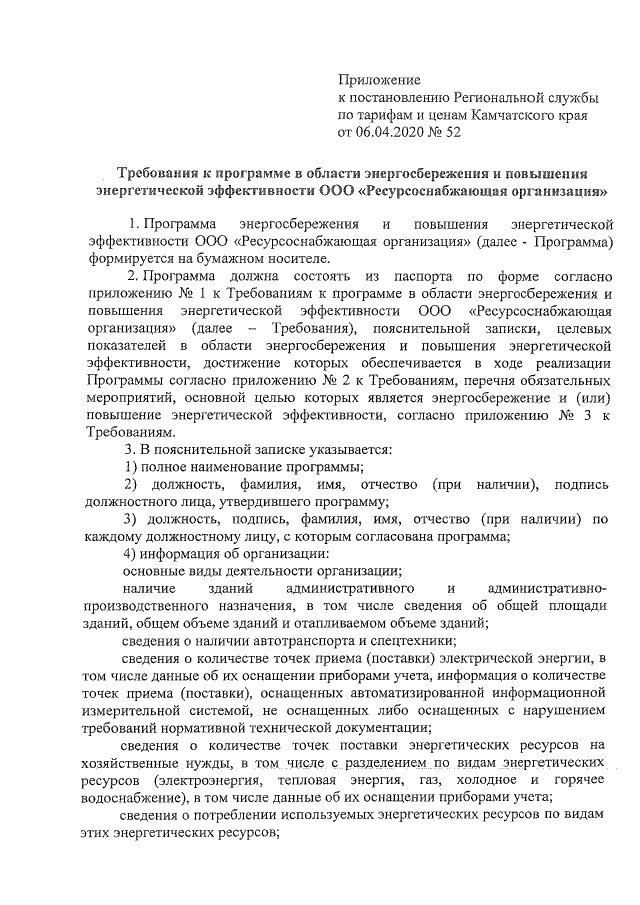 Приложение
к постановлению Региональной службы
по тарифам и ценам Камчатского края
от 06.04.2020 № 52

Требования к программе в области энергосбережения и повышения энергетической эффективности ООО «Ресурсоснабжающая организация»

1. Программа энергосбережения и повышения энергетической эффективности ООО «Ресурсоснабжающая организация» (далее - Программа) формируется на бумажном носителе.

2. Программа должна состоять из паспорта по форме согласно приложению № 1 к Требованиям к программе в области энергосбережения и повышения энергетической эффективности ООО «Ресурсоснабжающая организация» (далее – Требования), пояснительной записки, целевых показателей в области энергосбережения и повышения энергетической эффективности, достижение которых обеспечивается в ходе реализации Программы согласно приложению № 2 к Требованиям, перечня обязательных мероприятий, основной целью которых является энергосбережение и (или) повышение энергетической эффективности, согласно приложению № 3 к Требованиям.

3. В пояснительной записке указывается:

1) полное наименование программы;

2) должность, фамилия, имя, отчество (при наличии), подпись должностного лица, утвердившего программу;

3) должность, подпись, фамилия, имя, отчество (при наличии) по каждому должностному лицу, с которым согласована программа;

4) информация об организации:

основные виды деятельности организации;

наличие зданий административного и административно-производственного назначения, в том числе сведения об общей площади зданий, общем объеме зданий и отапливаемом объеме зданий;

сведения о наличии автотранспорта и спецтехники;

сведения о количестве точек приема (поставки) электрической энергии, в том числе данные об их оснащении приборами учета, информация о количестве точек приема (поставки), оснащенных автоматизированной информационной измерительной системой, не оснащенных либо оснащенных с нарушением требований нормативной технической документации;

сведения о количестве точек поставки энергетических ресурсов на хозяйственные нужды, в том числе с разделением по видам энергетических ресурсов (электроэнергия, тепловая энергия, газ, холодное и горячее водоснабжение), в том числе данные об их оснащении приборами учета;

сведения о потреблении используемых энергетических ресурсов по видам этих энергетических ресурсов;